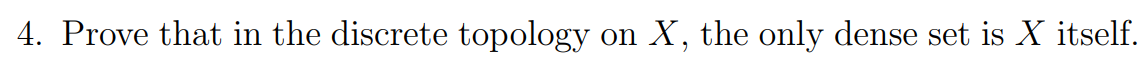 4. Prove that in the discrete topology on $X$, the only dense set is $X$ itself.